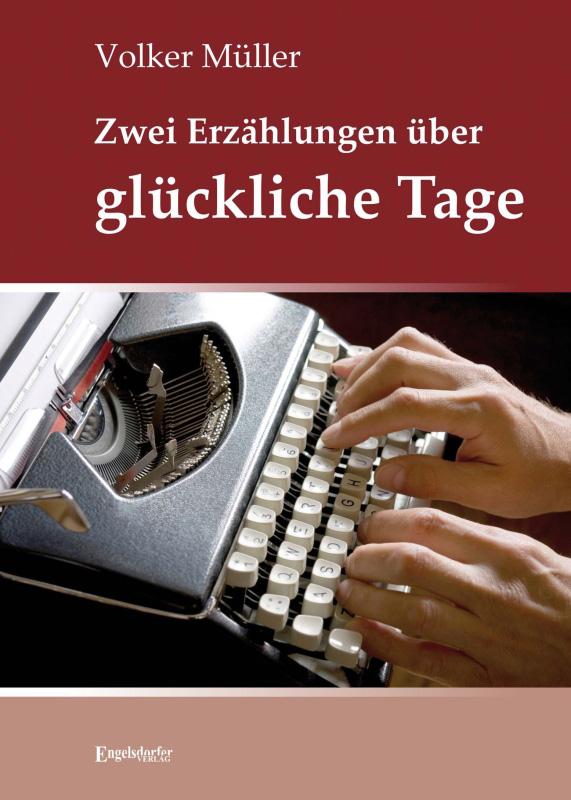 Volker Müller

Zwei Erzählungen über

glückliche Tage

Engelsdorfer VERLAG